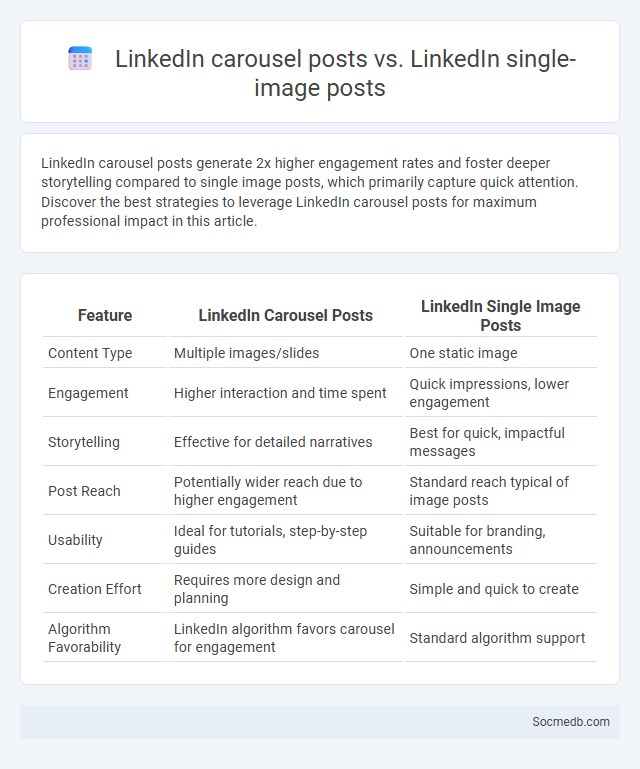 LinkedIn carousel posts vs. LinkedIn single-image posts

LinkedIn carousel posts generate 2x higher engagement rates and foster deeper storytelling compared to single image posts, which primarily capture quick attention. Discover the best strategies to leverage LinkedIn carousel posts for maximum professional impact in this article.

| Feature | LinkedIn Carousel Posts | LinkedIn Single Image Posts |
|---|---|---|
| Content Type | Multiple images/slides | One static image |
| Engagement | Higher interaction and time spent | Quick impressions, lower engagement |
| Storytelling | Effective for detailed narratives | Best for quick, impactful messages |
| Post Reach | Potentially wider reach due to higher engagement | Standard reach typical of image posts |
| Usability | Ideal for tutorials, step-by-step guides | Suitable for branding, announcements |
| Creation Effort | Requires more design and planning | Simple and quick to create |
| Algorithm Favorability | LinkedIn algorithm favors carousel for engagement | Standard algorithm support |

Socmedb.com